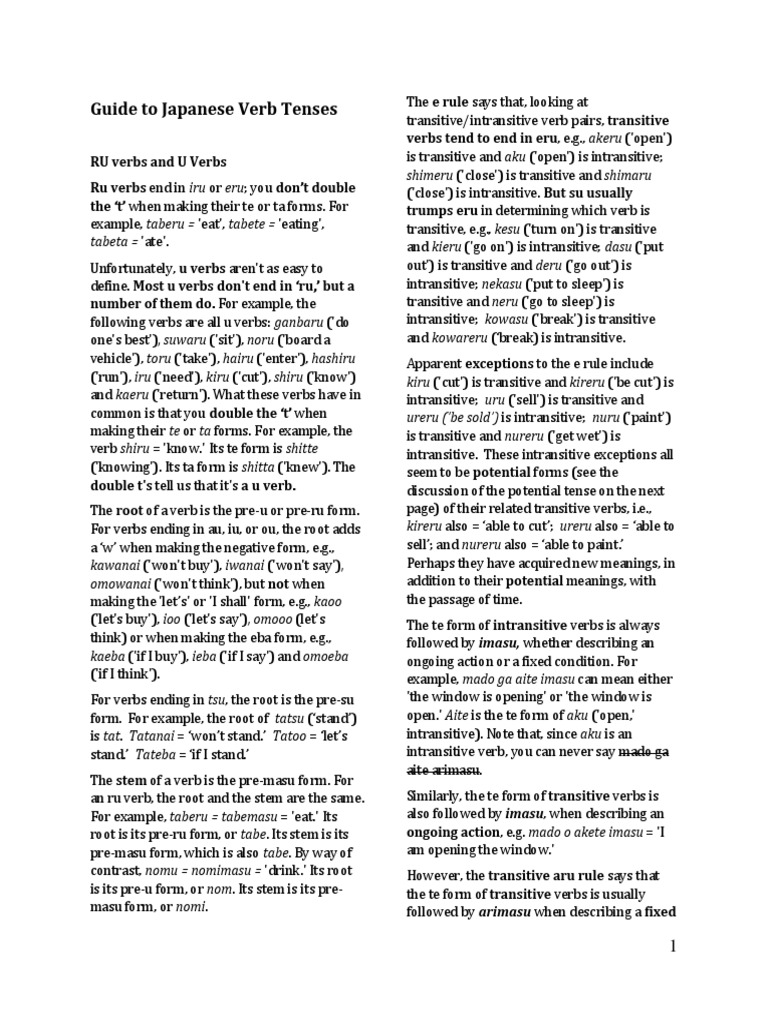 Guide to Japanese Verb Tenses

RU verbs and U Verbs

Ru verbs end in iru or eru; you don't double the 't' when making their te or ta forms. For example, taberu = 'eat', tabete = 'eating', tabeta = 'ate'.

Unfortunately, u verbs aren't as easy to define. Most u verbs don't end in 'ru,' but a number of them do. For example, the following verbs are all u verbs: ganbaru ('do one's best'), suwaru ('sit'), noru ('board a vehicle'), toru ('take'), hairu ('enter'), hashiru ('run'), iru ('need'), kiru ('cut'), shiru ('know') and kaeru ('return'). What these verbs have in common is that you double the 't' when making their te or ta forms. For example, the verb shiru = 'know.' Its te form is shitte ('knowing'). Its ta form is shitta ('knew'). The double t's tell us that it's a u verb.

The root of a verb is the pre-u or pre-ru form. For verbs ending in au, iu, or ou, the root adds a 'w' when making the negative form, e.g., kawanai ('won't buy'), iwanai ('won't say'), omowanai ('won't think'), but not when making the 'let's' or 'I shall' form, e.g., kaoo ('let's buy'), ioo ('let's say'), omooo (let's think) or when making the eba form, e.g., kaeba ('if I buy'), ieba ('if I say') and omoeba ('if I think').

For verbs ending in tsu, the root is the pre-su form. For example, the root of tatsu ('stand') is tat. Tatanai = 'won't stand.' Tatoo = 'let's stand.' Tateba = 'if I stand.'

The stem of a verb is the pre-masu form. For an ru verb, the root and the stem are the same. For example, taberu = tabemasu = 'eat.' Its root is its pre-ru form, or tabe. Its stem is its pre-masu form, which is also tabe. By way of contrast, nomu = nomimasu = 'drink.' Its root is its pre-u form, or nom. Its stem is its pre-masu form, or nomi.

The e rule says that, looking at transitive/intransitive verb pairs, transitive verbs tend to end in eru, e.g., akeru ('open') is transitive and aku ('open') is intransitive; shimeru ('close') is transitive and shimaru ('close') is intransitive. But su usually trumps eru in determining which verb is transitive, e.g., kesu ('turn on') is transitive and kieru ('go on') is intransitive; dasu ('put out') is transitive and deru ('go out') is intransitive; nekasu ('put to sleep') is transitive and neru ('go to sleep') is intransitive; kowasu ('break') is transitive and kowareru ('break) is intransitive.

Apparent exceptions to the e rule include kiru ('cut') is transitive and kireru ('be cut') is intransitive; uru ('sell') is transitive and ureru ('be sold') is intransitive; nuru ('paint') is transitive and nureru ('get wet') is intransitive. These intransitive exceptions all seem to be potential forms (see the discussion of the potential tense on the next page) of their related transitive verbs, i.e., kireru also = 'able to cut'; ureru also = 'able to sell'; and nureru also = 'able to paint.' Perhaps they have acquired new meanings, in addition to their potential meanings, with the passage of time.

The te form of intransitive verbs is always followed by imasu, whether describing an ongoing action or a fixed condition. For example, mado ga aite imasu can mean either 'the window is opening' or 'the window is open.' Aite is the te form of aku ('open,' intransitive). Note that, since aku is an intransitive verb, you can never say mado ga aite arimasu.

Similarly, the te form of transitive verbs is also followed by imasu, when describing an ongoing action, e.g. mado o akete imasu = 'I am opening the window.'

However, the transitive aru rule says that the te form of transitive verbs is usually followed by arimasu when describing a fixed

1